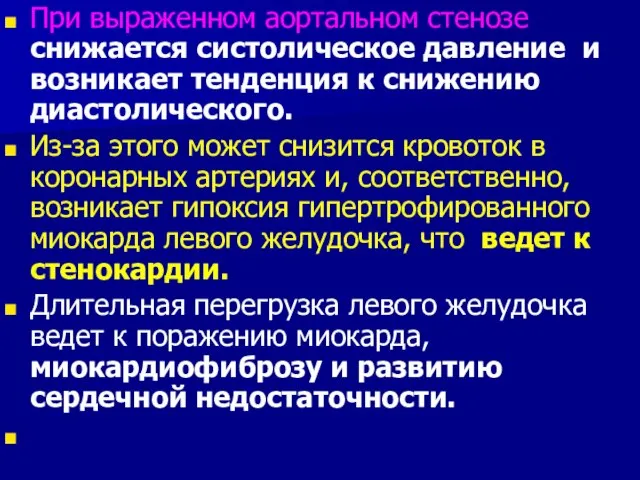 При выраженном аортальном стенозе снижается систолическое давление и возникает тенденция к снижению диастолического.

Из-за этого может снизится кровоток в коронарных артериях и, соответственно, возникает гипоксия гипертрофированного миокарда левого желудочка, что ведет к стенокардии.

Длительная перегрузка левого желудочка ведет к поражению миокарда, миокардиофиброзу и развитию сердечной недостаточности.